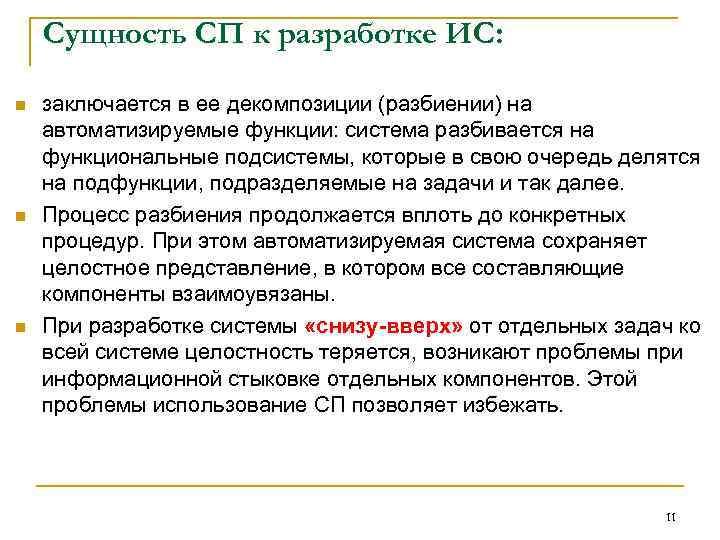 Сущность СП к разработке ИС:

заключается в ее декомпозиции (разбиении) на автоматизируемые функции: система разбивается на функциональные подсистемы, которые в свою очередь делятся на подфункции, подразделяемые на задачи и так далее.

Процесс разбиения продолжается вплоть до конкретных процедур. При этом автоматизируемая система сохраняет целостное представление, в котором все составляющие компоненты взаимоувязаны.

При разработке системы «снизу-вверх» от отдельных задач ко всей системе целостность теряется, возникают проблемы при информационной стыковке отдельных компонентов. Этой проблемы использование СП позволяет избежать.

11